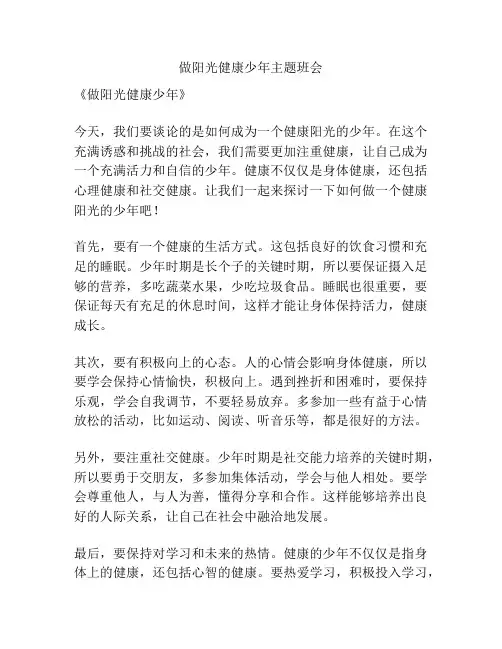 做阳光健康少年主题班会

《做阳光健康少年》

今天，我们要谈论的是如何成为一个健康阳光的少年。在这个充满诱惑和挑战的社会，我们需要更加注重健康，让自己成为一个充满活力和自信的少年。健康不仅仅是身体健康，还包括心理健康和社交健康。让我们一起来探讨一下如何做一个健康阳光的少年吧！

首先，要有一个健康的生活方式。这包括良好的饮食习惯和充足的睡眠。少年时期是长个子的关键时期，所以要保证摄入足够的营养，多吃蔬菜水果，少吃垃圾食品。睡眠也很重要，要保证每天有充足的休息时间，这样才能让身体保持活力，健康成长。

其次，要有积极向上的心态。人的心情会影响身体健康，所以要学会保持心情愉快，积极向上。遇到挫折和困难时，要保持乐观，学会自我调节，不要轻易放弃。多参加一些有益于心情放松的活动，比如运动、阅读、听音乐等，都是很好的方法。

另外，要注重社交健康。少年时期是社交能力培养的关键时期，所以要勇于交朋友，多参加集体活动，学会与他人相处。要学会尊重他人，与人为善，懂得分享和合作。这样能够培养出良好的人际关系，让自己在社会中融洽地发展。

最后，要保持对学习和未来的热情。健康的少年不仅仅是指身体上的健康，还包括心智的健康。要热爱学习，积极投入学习，